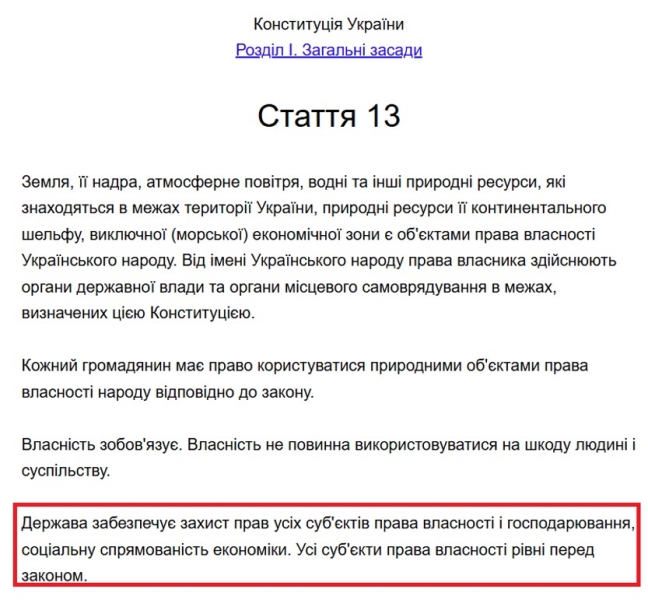 Конституція України
Розділ I. Загальні засади

Стаття 13

Земля, її надра, атмосферне повітря, водні та інші природні ресурси, які знаходяться в межах території України, природні ресурси її континентального шельфу, виключної (морської) економічної зони є об'єктами права власності Українського народу. Від імені Українського народу права власника здійснюють органи державної влади та органи місцевого самоврядування в межах, визначених цією Конституцією.

Кожний громадянин має право користуватися природними об'єктами права власності народу відповідно до закону.

Власність зобов'язує. Власність не повинна використовуватися на шкоду людині і суспільству.

Держава забезпечує захист прав усіх суб'єктів права власності і господарювання, соціальну спрямованість економіки. Усі суб'єкти права власності рівні перед законом.